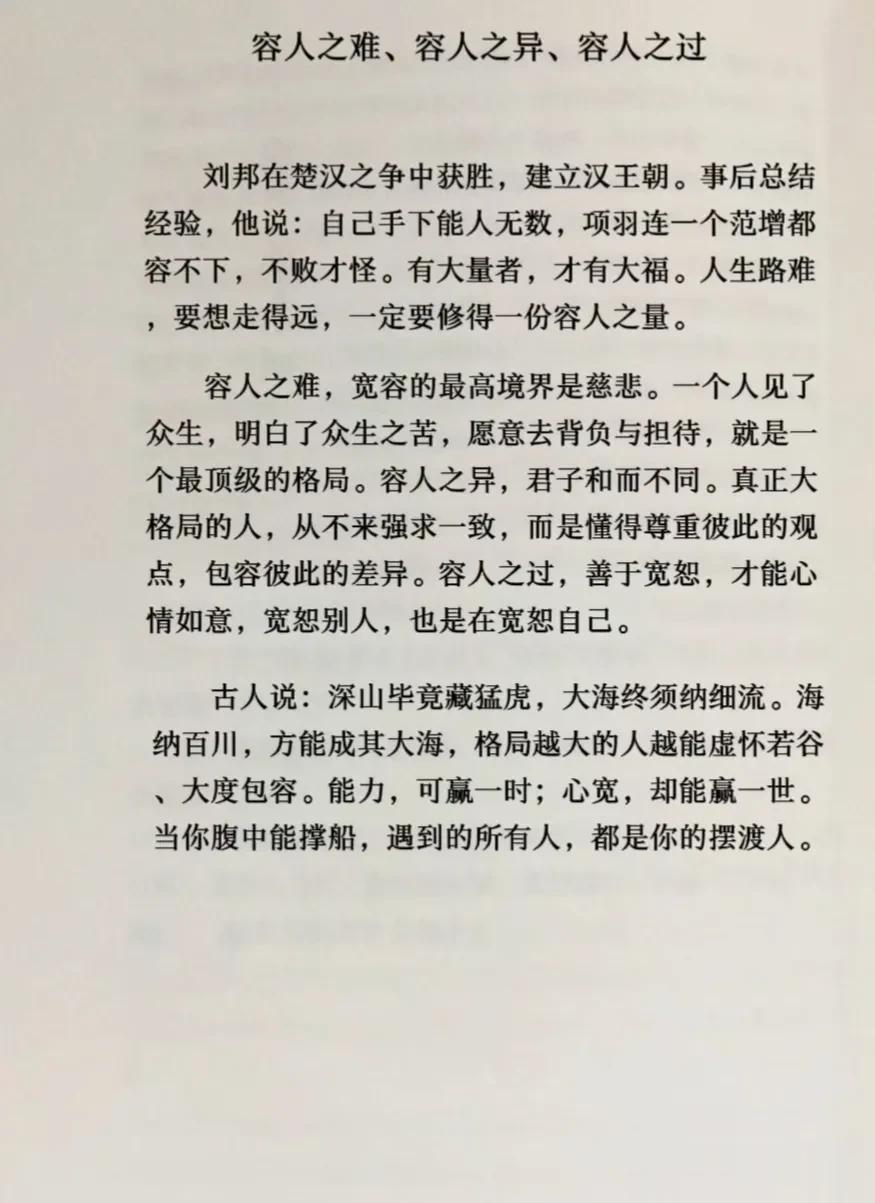 容人之难、容人之异、容人之过

刘邦在楚汉之争中获胜，建立汉王朝。事后总结经验，他说：自己手下能人无数，项羽连一个范增都容不下，不败才怪。有大量者，才有大福。人生路难，要想走得远，一定要修得一份容人之量。

容人之难，宽容的最高境界是慈悲。一个人见了众生，明白了众生之苦，愿意去背负与担待，就是一个最顶级的格局。容人之异，君子和而不同。真正大格局的人，从不来强求一致，而是懂得尊重彼此的观点，包容彼此的差异。容人之过，善于宽恕，才能心情如意，宽恕别人，也是在宽恕自己。

古人说：深山毕竟藏猛虎，大海终须纳细流。海纳百川，方能成其大海，格局越大的人越能虚怀若谷、大度包容。能力，可赢一时；心宽，却能赢一世。当你腹中能撑船，遇到的所有人，都是你的摆渡人。